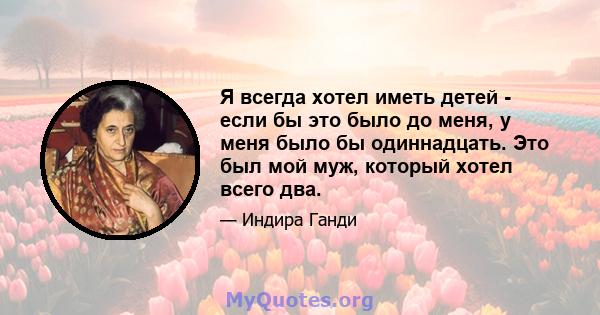 Я всегда хотел иметь детей - если бы это было до меня, у меня было бы одиннадцать. Это был мой муж, который хотел всего два.

— Индира Ганди

MyQuotes.org